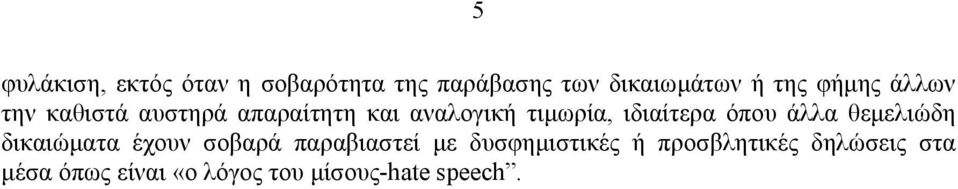 5

φυλάκιση, εκτός όταν η σοβαρότητα της παράβασης των δικαιωμάτων ή της φήμης άλλων την καθιστά αυστηρά απαραίτητη και αναλογική τιμωρία, ιδιαίτερα όπου άλλα θεμελιώδη δικαιώματα έχουν σοβαρά παραβιαστεί με δυσφημιστικές ή προσβλητικές δηλώσεις στα μέσα όπως είναι «ο λόγος του μίσους-hate speech”.